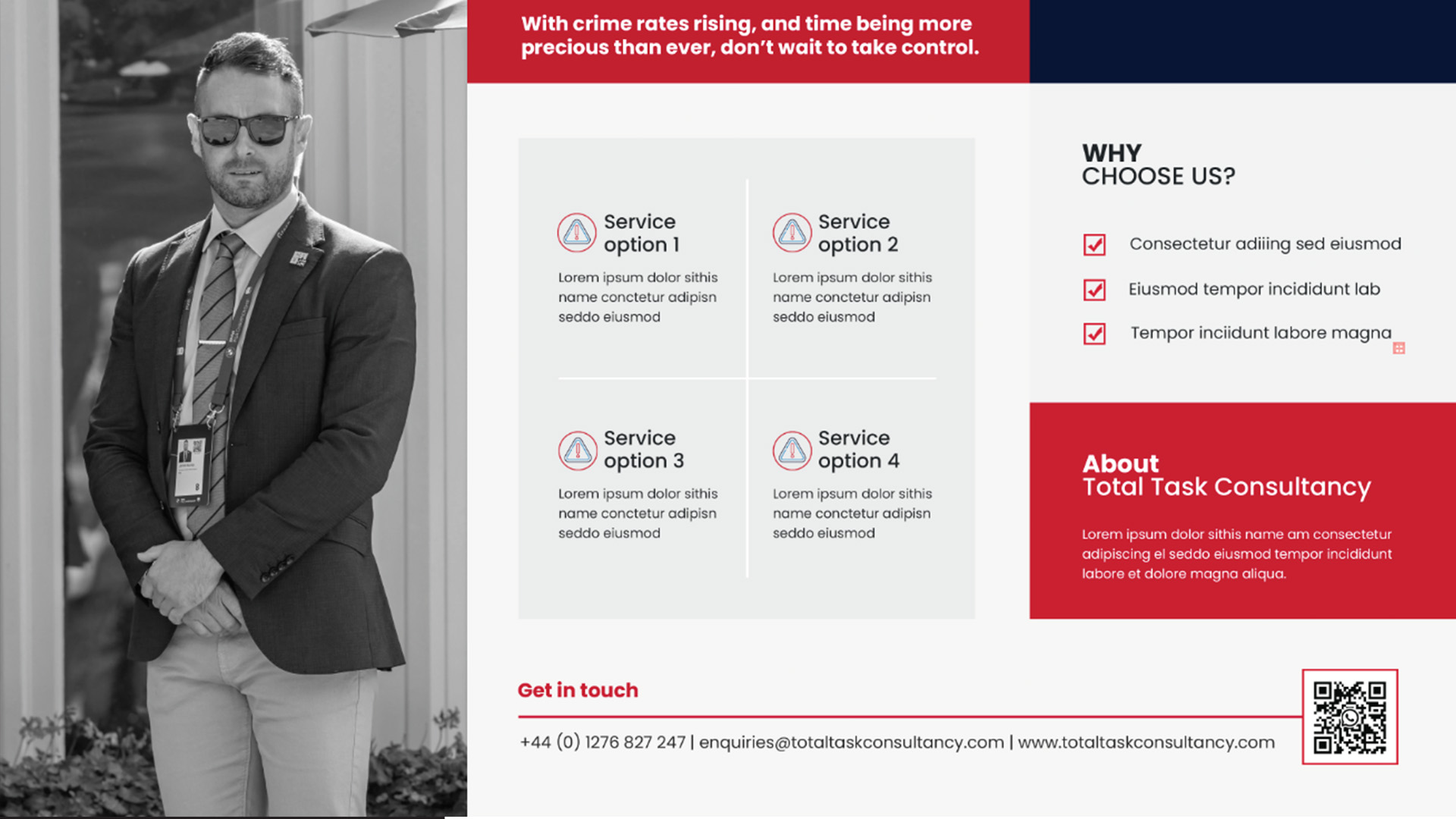 With crime rates rising, and time being more precious than ever, don't wait to take control.

Service option 1

Lorem ipsum dolor sithis name conctetur adipisn seddo eiusmod

Service option 2

Lorem ipsum dolor sithis name conctetur adipisn seddo eiusmod

Service option 3

Lorem ipsum dolor sithis name conctetur adipisn seddo eiusmod

Service option 4

Lorem ipsum dolor sithis name conctetur adipisn seddo eiusmod

WHY CHOOSE US?

Consectetur adiiing sed eiusmod

Eiusmod tempor incididunt lab

Tempor inciidunt labore magna

About Total Task Consultancy

Lorem ipsum dolor sithis name am consectetur adipiscing el seddo eiusmod tempor incididunt labore et dolore magna aliqua.

Get in touch

+44 (0) 1276 827 247 | enquiries@totaltaskconsultancy.com | www.totaltaskconsultancy.com